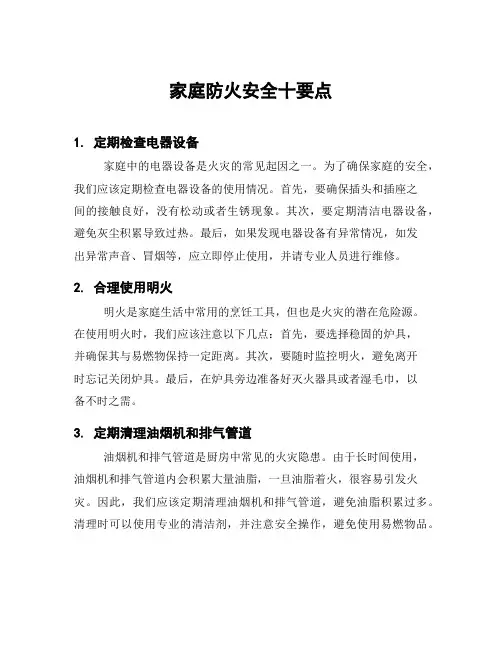 家庭防火安全十要点

1. 定期检查电器设备

家庭中的电器设备是火灾的常见起因之一。为了确保家庭的安全，我们应该定期检查电器设备的使用情况。首先，要确保插头和插座之间的接触良好，没有松动或者生锈现象。其次，要定期清洁电器设备，避免灰尘积累导致过热。最后，如果发现电器设备有异常情况，如发出异常声音、冒烟等，应立即停止使用，并请专业人员进行维修。

2. 合理使用明火

明火是家庭生活中常用的烹饪工具，但也是火灾的潜在危险源。在使用明火时，我们应该注意以下几点：首先，要选择稳固的炉具，并确保其与易燃物保持一定距离。其次，要随时监控明火，避免离开时忘记关闭炉具。最后，在炉具旁边准备好灭火器具或者湿毛巾，以备不时之需。

3. 定期清理油烟机和排气管道

油烟机和排气管道是厨房中常见的火灾隐患。由于长时间使用，油烟机和排气管道内会积累大量油脂，一旦油脂着火，很容易引发火灾。因此，我们应该定期清理油烟机和排气管道，避免油脂积累过多。清理时可以使用专业的清洁剂，并注意安全操作，避免使用易燃物品。